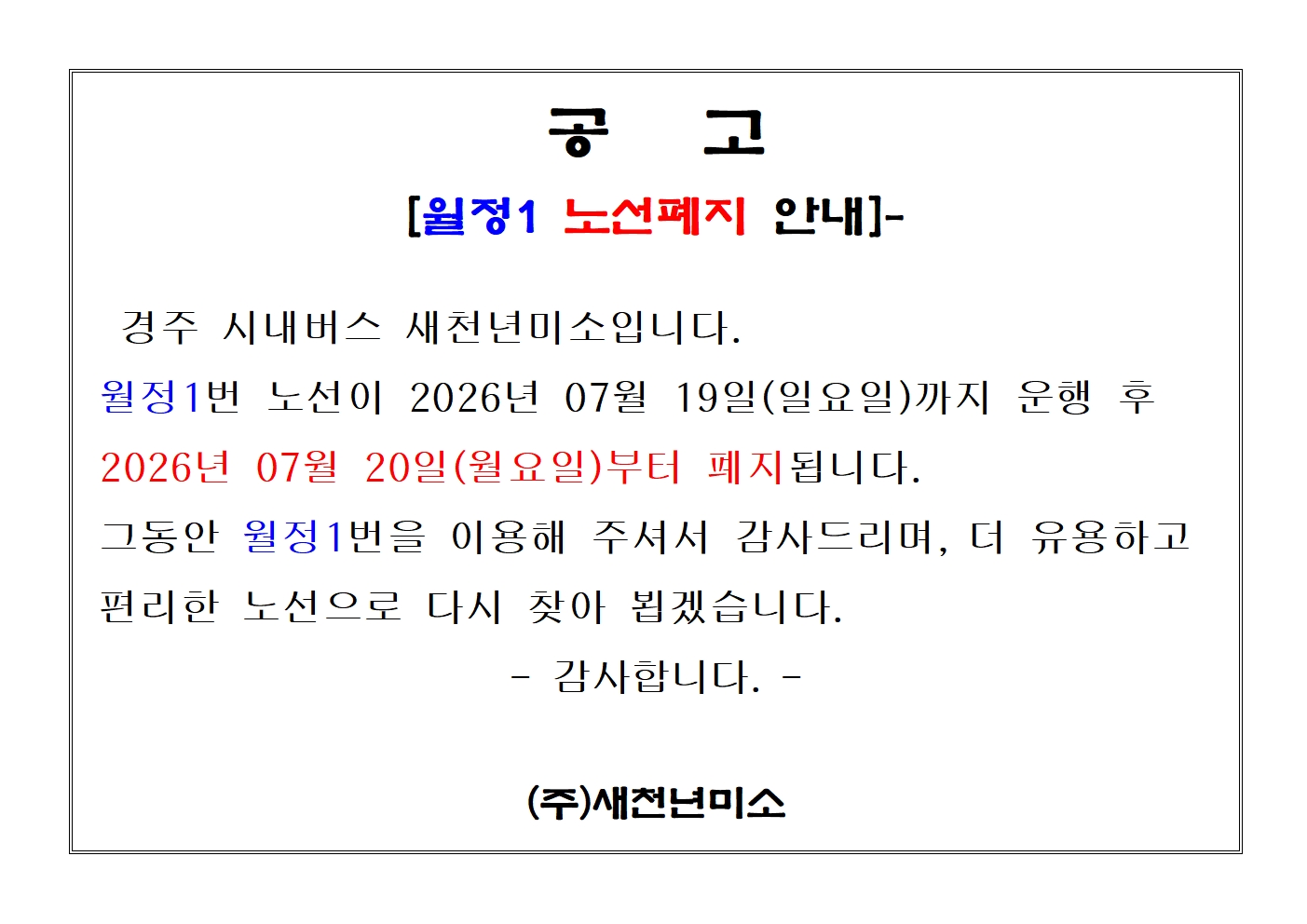 공 고

[월정1 노선폐지 안내]-

경주 시내버스 새천년미소입니다.

월정1번 노선이 2026년 07월 19일(일요일)까지 운행 후 2026년 07월 20일(월요일)부터 폐지됩니다.

그동안 월정1번을 이용해 주셔서 감사드리며, 더 유용하고 편리한 노선으로 다시 찾아 뵙겠습니다.

- 감사합니다. -

(주)새천년미소